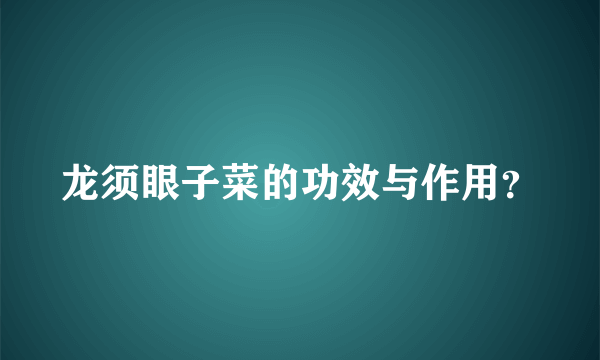 龙须眼子菜的功效与作用？